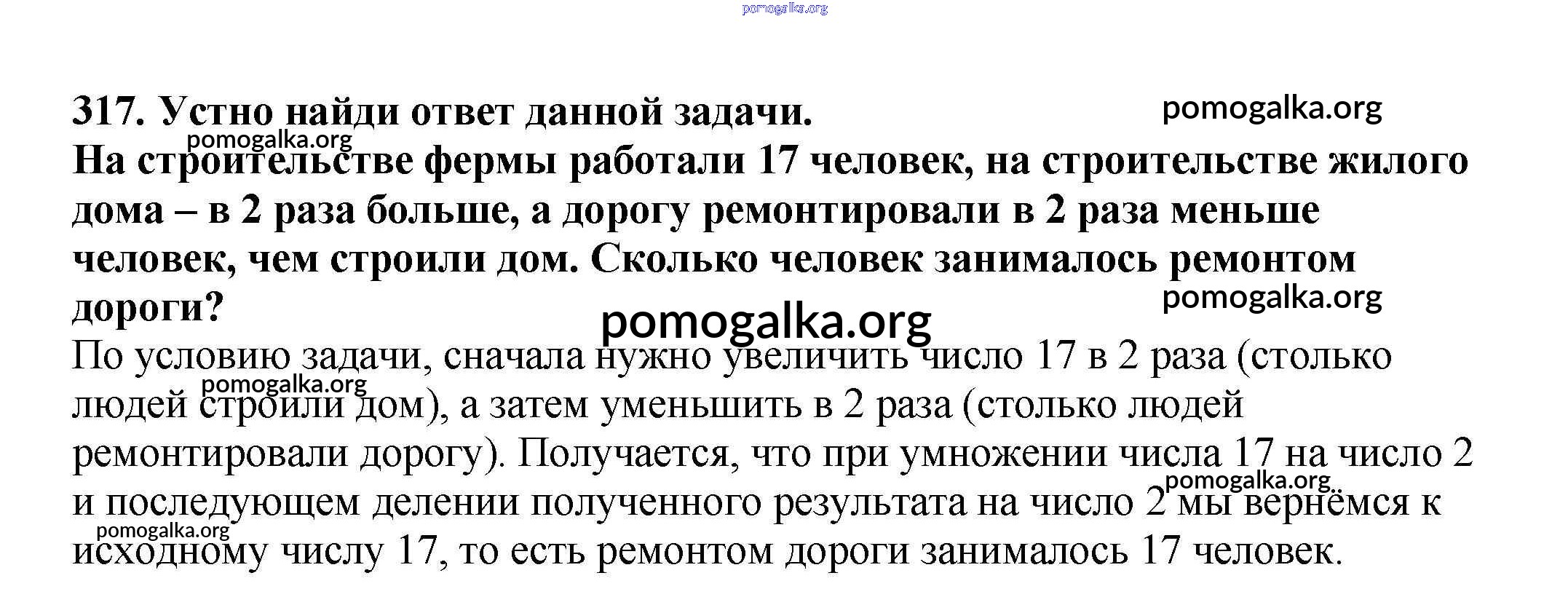 pomogalka.org

317. Устно найди ответ данной задачи.

pomogalka.org

pomogalka.org

На строительстве фермы работали 17 человек, на строительстве жилого дома – в 2 раза больше, а дорогу ремонтировали в 2 раза меньше человек, чем строили дом. Сколько человек занималось ремонтом дороги?

pomogalka.org

pomogalka.org

По условию задачи, сначала нужно увеличить число 17 в 2 раза (столько людей строили дом), а затем уменьшить в 2 раза (столько людей ремонтировали дорогу). Получается, что при умножении числа 17 на число 2 и последующем делении полученного результата на число 2 мы вернёмся к исходному числу 17, то есть ремонтом дороги занималось 17 человек.

pomogalka.org

pomogalka.org

pomogalka.org